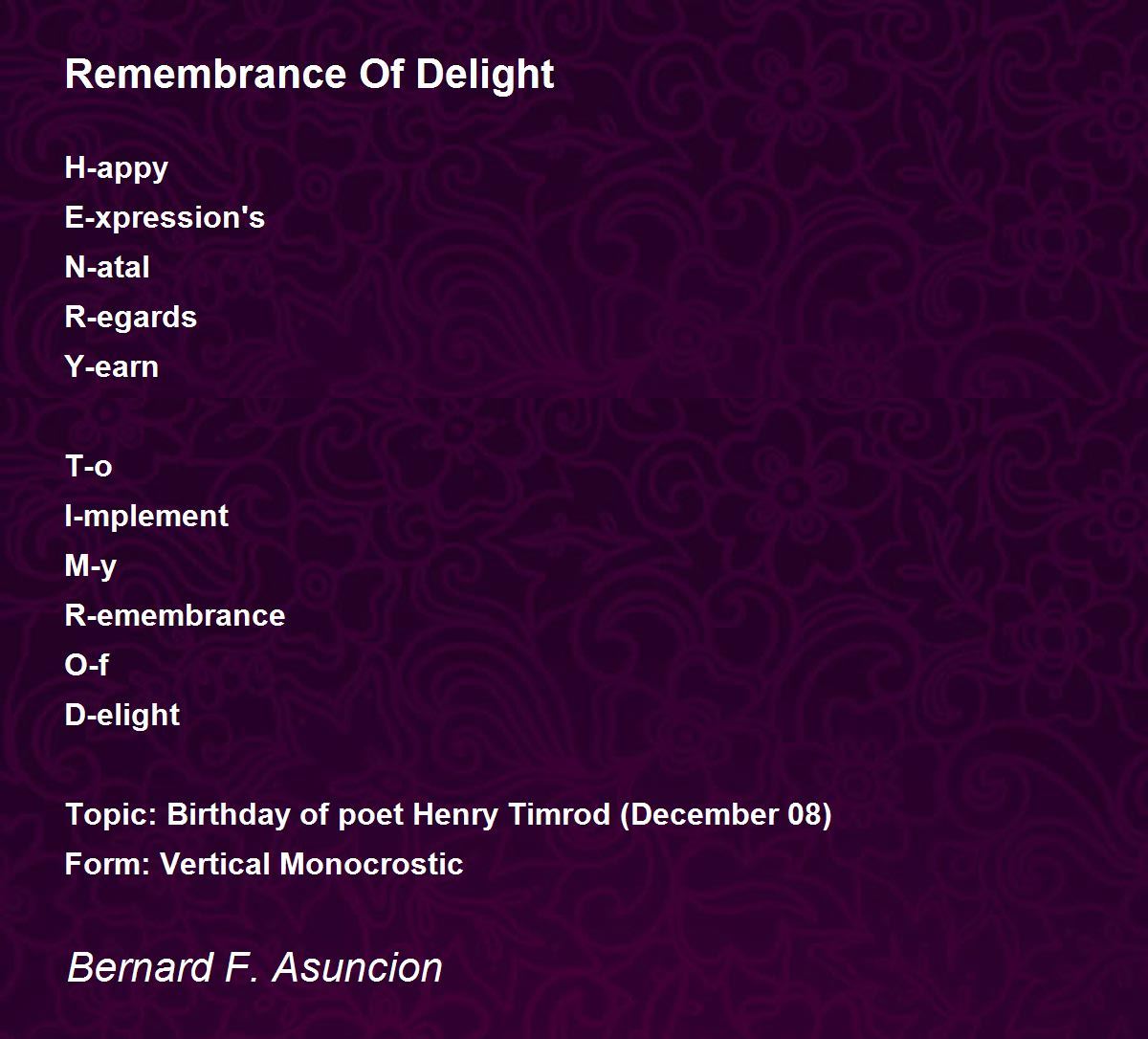 Remembrance Of Delight

H-appy
E-xpression's
N-atal
R-egards
Y-earn

T-o
I-mplement
M-y
R-emembrance
O-f
D-elight

Topic: Birthday of poet Henry Timrod (December 08)
Form: Vertical Monocrostic

Bernard F. Asuncion